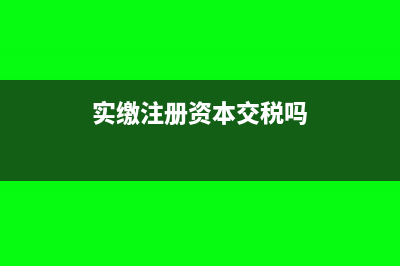 实缴注册资本交税吗